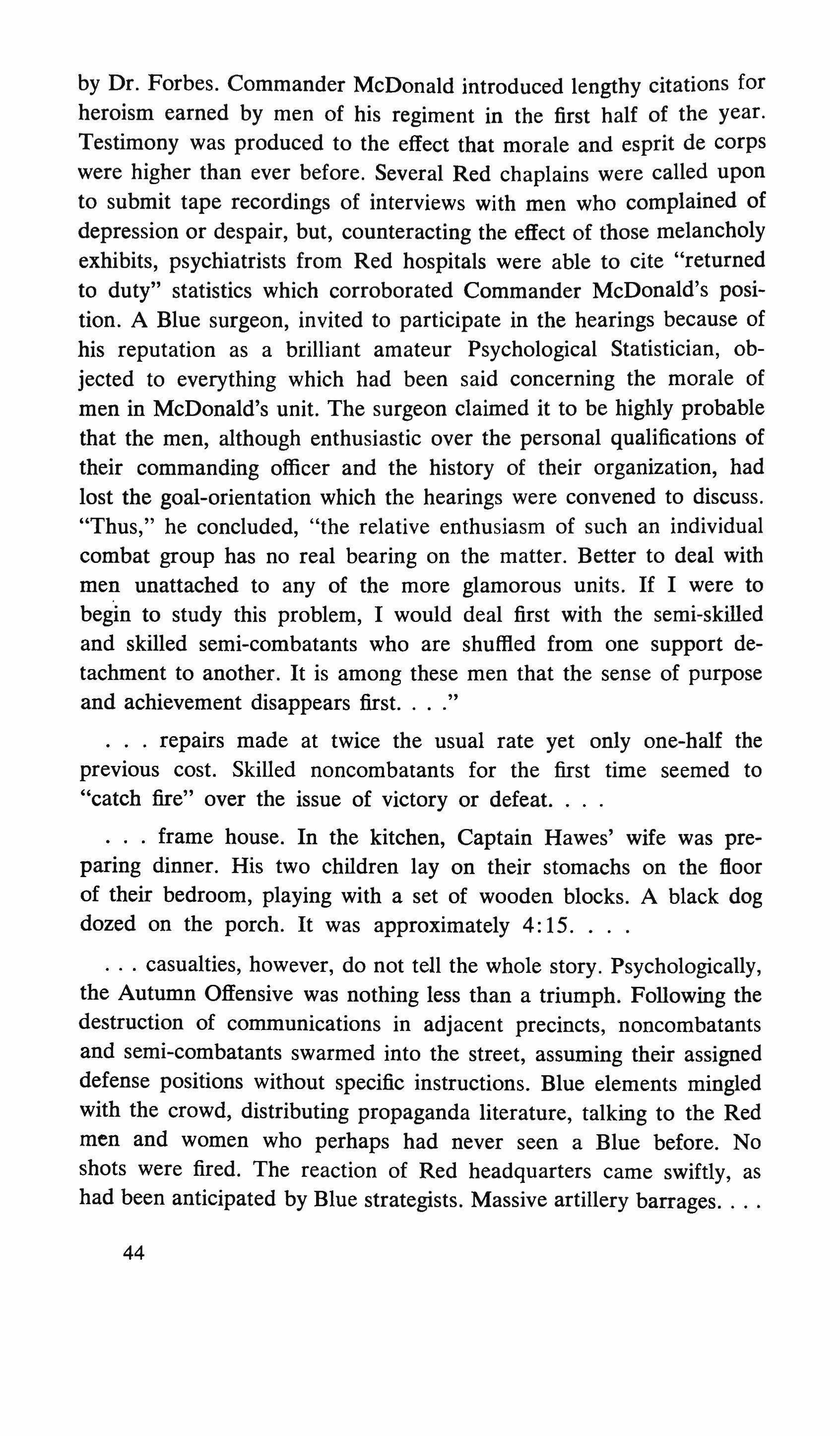 by Dr. Forbes. Commander McDonald introduced lengthy citations for heroism earned by men of his regiment in the first half of the year. Testimony was produced to the effect that morale and esprit de corps were higher than ever before. Several Red chaplains were called upon to submit tape recordings of interviews with men who complained of depression or despair, but, counteracting the effect of those melancholy exhibits, psychiatrists from Red hospitals were able to cite "returned to duty" statistics which corroborated Commander McDonald's position. A Blue surgeon, invited to participate in the hearings because of his reputation as a brilliant amateur Psychological Statistician, objected to everything which had been said concerning the morale of men in McDonald's unit. The surgeon claimed it to be highly probable that the men, although enthusiastic over the personal qualifications of their commanding officer and the history of their organization, had lost the goal-orientation which the hearings were convened to discuss. "Thus," he concluded, "the relative enthusiasm of such an individual combat group has no real bearing on the matter. Better to deal with men unattached to any of the more glamorous units. If I were to begin to study this problem, I would deal first with the semi-skilled and skilled semi-combatants who are shuffled from one support detachment to another. It is among these men that the sense of purpose and achievement disappears first. . . ."

. . . repairs made at twice the usual rate yet only one-half the previous cost. Skilled noncombatants for the first time seemed to "catch fire" over the issue of victory or defeat. . . .

. . . frame house. In the kitchen, Captain Hawes' wife was preparing dinner. His two children lay on their stomachs on the floor of their bedroom, playing with a set of wooden blocks. A black dog dozed on the porch. It was approximately 4:15. . . .

. . . casualties, however, do not tell the whole story. Psychologically, the Autumn Offensive was nothing less than a triumph. Following the destruction of communications in adjacent precincts, noncombatants and semi-combatants swarmed into the street, assuming their assigned defense positions without specific instructions. Blue elements mingled with the crowd, distributing propaganda literature, talking to the Red men and women who perhaps had never seen a Blue before. No shots were fired. The reaction of Red headquarters came swiftly, as had been anticipated by Blue strategists. Massive artillery barrages. . . .

44